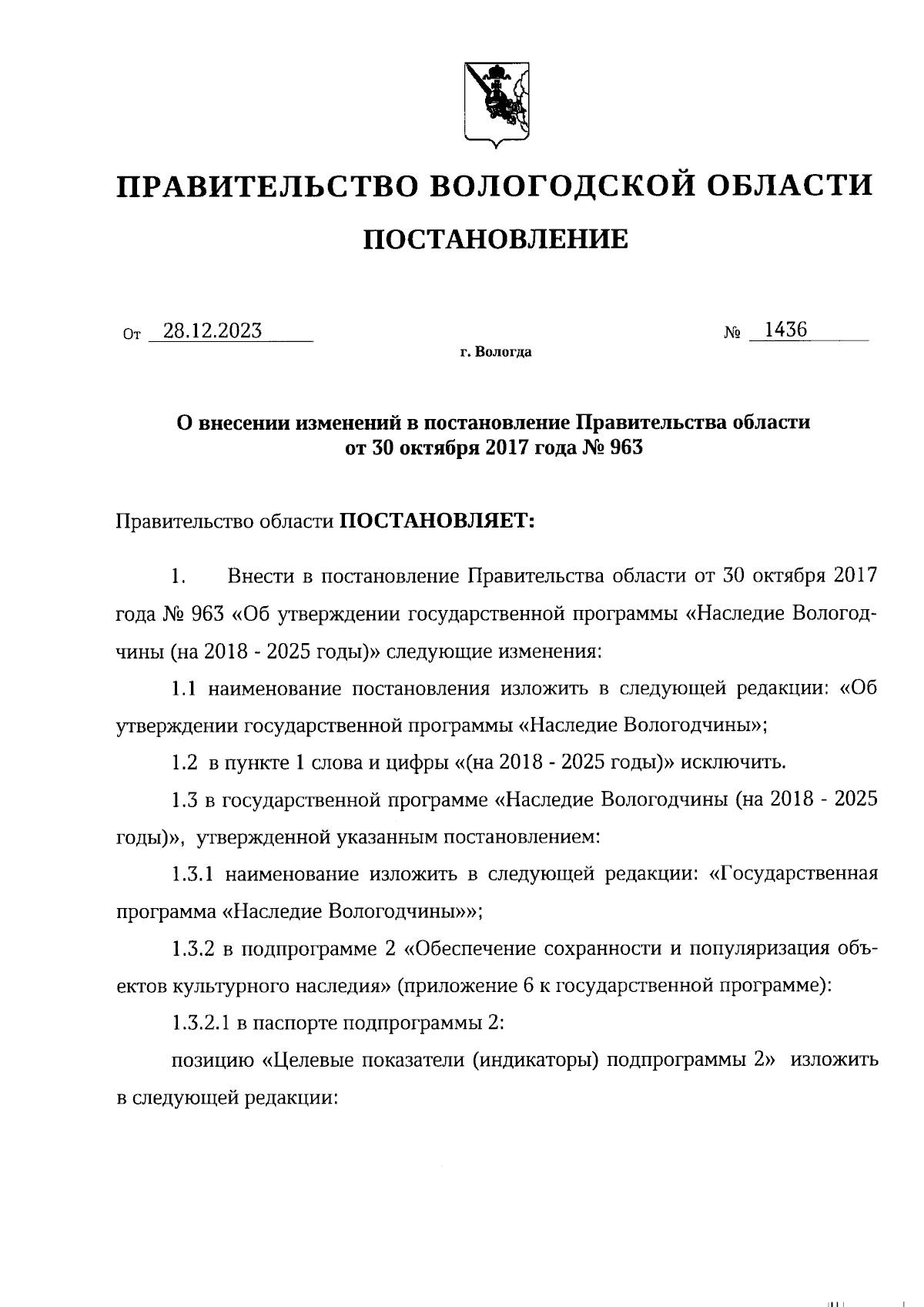 ПРАВИТЕЛЬСТВО ВОЛОГОДСКОЙ ОБЛАСТИ

ПОСТАНОВЛЕНИЕ

От 28.12.2023 № 1436

г. Вологда

О внесении изменений в постановление Правительства области от 30 октября 2017 года № 963

Правительство области ПОСТАНОВЛЯЕТ:

1. Внести в постановление Правительства области от 30 октября 2017 года № 963 «Об утверждении государственной программы «Наследие Вологодчины (на 2018 - 2025 годы)» следующие изменения:

1.1 наименование постановления изложить в следующей редакции: «Об утверждении государственной программы «Наследие Вологодчины»;

1.2 в пункте 1 слова и цифры «(на 2018 - 2025 годы)» исключить.

1.3 в государственной программе «Наследие Вологодчины (на 2018 - 2025 годы)», утвержденной указанным постановлением:

1.3.1 наименование изложить в следующей редакции: «Государственная программа «Наследие Вологодчины»»;

1.3.2 в подпрограмме 2 «Обеспечение сохранности и популяризация объектов культурного наследия» (приложение 6 к государственной программе):

1.3.2.1 в паспорте подпрограммы 2:

позицию «Целевые показатели (индикаторы) подпрограммы 2» изложить в следующей редакции: